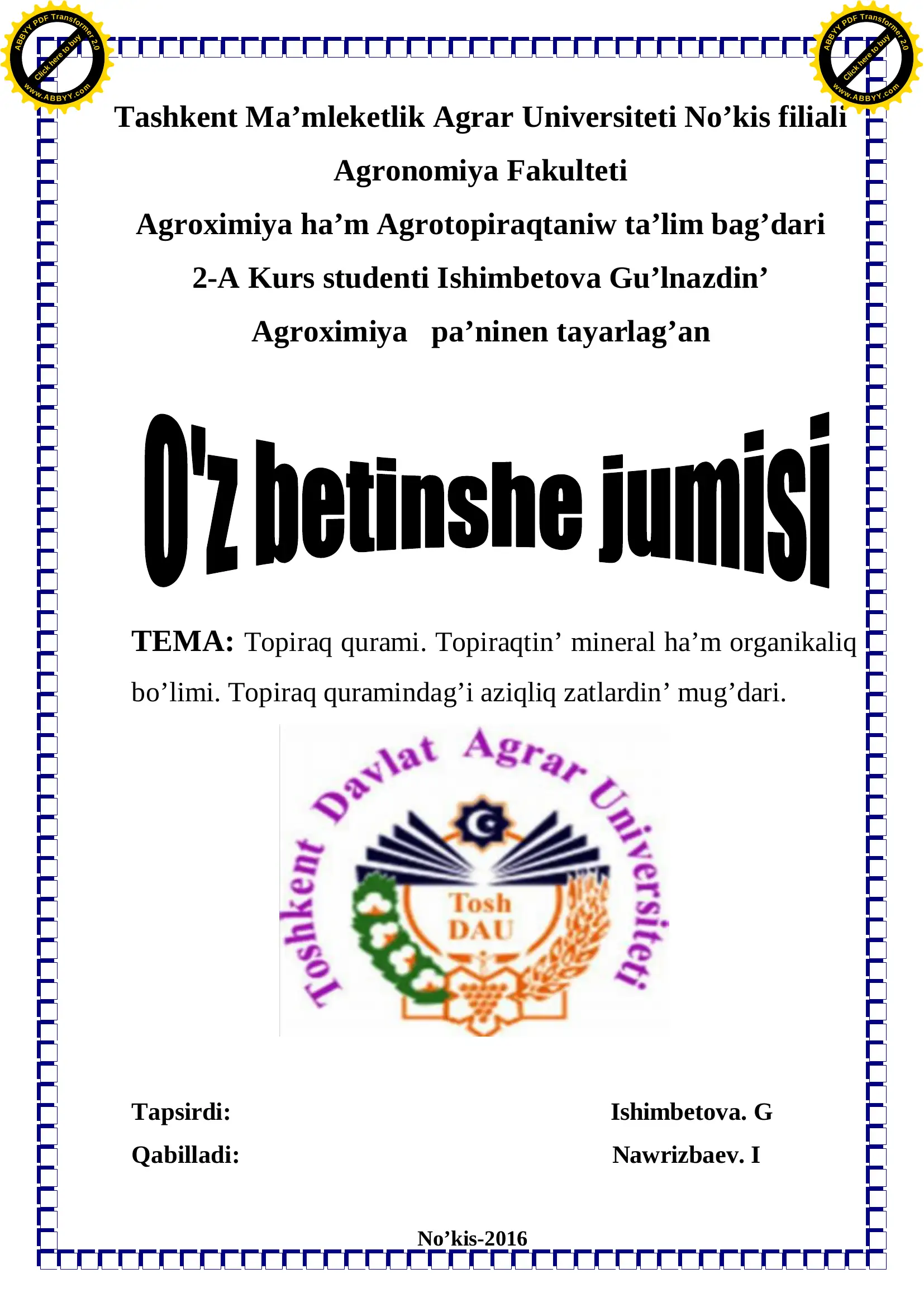 ABBYY PDF Transformer 2.0
Click here to buy
www.ABBYY.com

ABBYY PDF Transformer 2.0
Click here to buy
www.ABBYY.com

Tashkent Ma’mleketlik Agrar Universiteti No’kis filiali

Agronomiya Fakulteti

Agroximiya ha’m Agrotopiraqtaniw ta’lim bag’dari

2-A Kurs studenti Ishimbetova Gu’lnazdin’

Agroximiya pa’ninen tayarlag’an

O'z betinshe jumisi

TEMA: Topiraq qurami. Topiraqtin’ mineral ha’m organikaliq bo’limi. Topiraq quramindag’i aziqliq zatlardin’ mug’dari.

Toshkent Davlat Agrar Universiteti
Tosh DAU

Tapsirdi: Ishimbetova. G

Qabilladi: Nawrizbaev. I

No’kis-2016